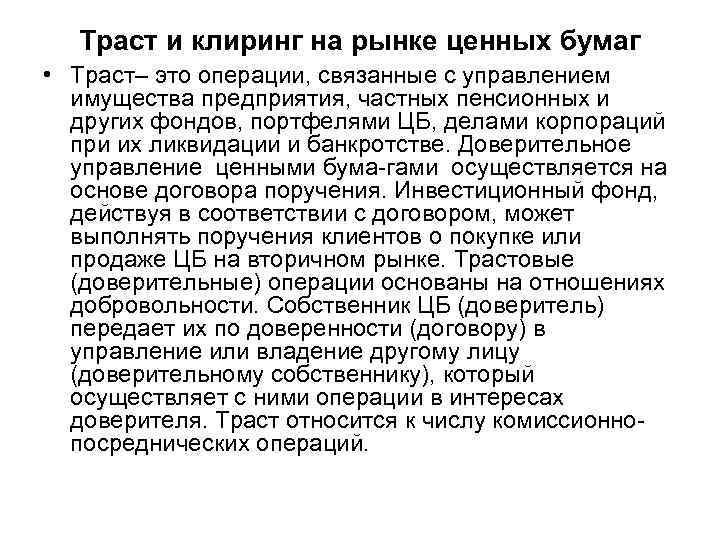 Траст и клиринг на рынке ценных бумаг

• Траст– это операции, связанные с управлением имущества предприятия, частных пенсионных и других фондов, портфелями ЦБ, делами корпораций при их ликвидации и банкротстве. Доверительное управление ценными бума-гами осуществляется на основе договора поручения. Инвестиционный фонд, действуя в соответствии с договором, может выполнять поручения клиентов о покупке или продаже ЦБ на вторичном рынке. Трастовые (доверительные) операции основаны на отношениях добровольности. Собственник ЦБ (доверитель) передает их по доверенности (договору) в управление или владение другому лицу (доверительному собственнику), который осуществляет с ними операции в интересах доверителя. Траст относится к числу комиссионно-посреднических операций.